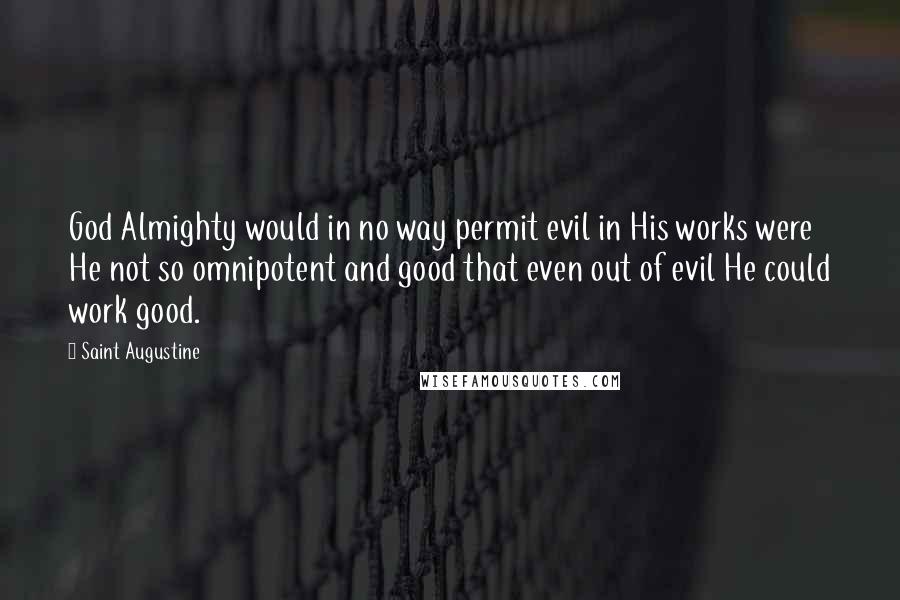 God Almighty would in no way permit evil in His works were He not so omnipotent and good that even out of evil He could work good.

Saint Augustine

WISEFAMOUSQUOTES.COM